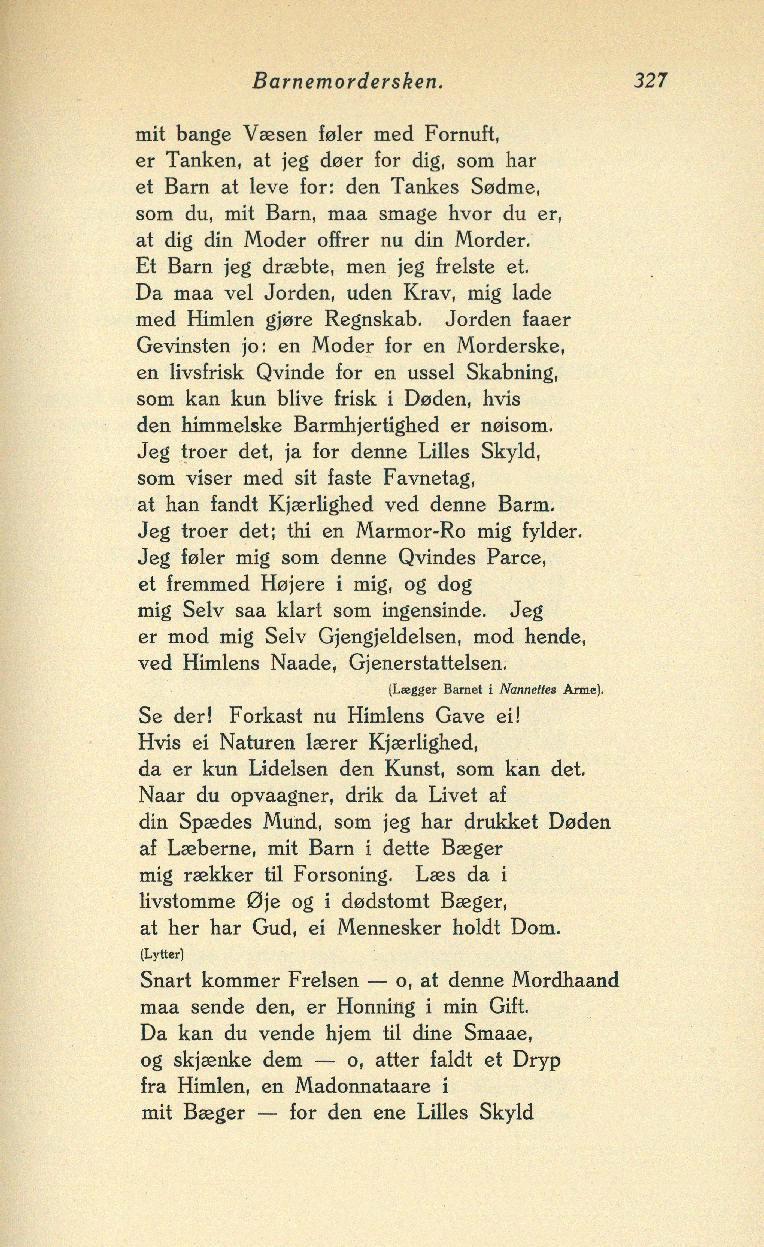 Barnemordersken. 327

mit bange Væsen føler med Fornuft,
er Tanken, at jeg døer for dig, som har
et Barn at leve for: den Tankes Sødme,
som du, mit Barn, maa smage hvor du er,
at dig din Moder offrer nu din Morder.
Et Barn jeg dræbte, men jeg frelste et.
Da maa vel Jorden, uden Krav, mig lade
med Himlen gjøre Regnskab. Jorden faaer
Gevinsten jo: en Moder for en Morderske,
en livsfrisk Qvinde for en ussel Skabning,
som kan kun blive frisk i Døden, hvis
den himmelske Barmhjertighed er nøisom.
Jeg troer det, ja for denne Lilles Skyld,
som viser med sit faste Favnetag,
at han fandt Kjærlighed ved denne Barm.
Jeg troer det; thi en Marmor-Ro mig fylder.
Jeg føler mig som denne Qvindes Parce,
et fremmed Højere i mig, og dog
mig Selv saa klart som ingensinde. Jeg
er mod mig Selv Gjengjeldelsen, mod hende,
ved Himlens Naade, Gjenerstattelsen.

(Lægger Barnet i Nannettes Arme).

Se der! Forkast nu Himlens Gave ei!
Hvis ei Naturen lærer Kjærlighed,
da er kun Lidelsen den Kunst, som kan det.
Naar du opvaagner, drik da Livet af
din Spædes Mund, som jeg har drukket Døden
af Læberne, mit Barn i dette Bæger
mig rækker til Forsoning. Læs da i
livstomme Øje og i dødstomt Bæger,
at her har Gud, ei Mennesker holdt Dom.

(Lytter)

Snart kommer Frelsen — o, at denne Mordhaand
maa sende den, er Honning i min Gift.
Da kan du vende hjem til dine Smaae,
og skjænke dem — o, atter faldt et Dryp
fra Himlen, en Madonnataare i
mit Bæger — for den ene Lilles Skyld